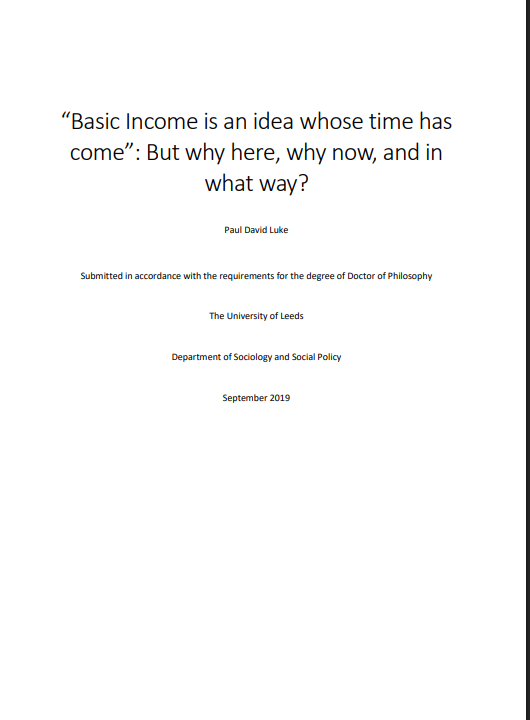 “Basic Income is an idea whose time has come”: But why here, why now, and in what way?

Paul David Luke

Submitted in accordance with the requirements for the degree of Doctor of Philosophy

The University of Leeds

Department of Sociology and Social Policy

September 2019